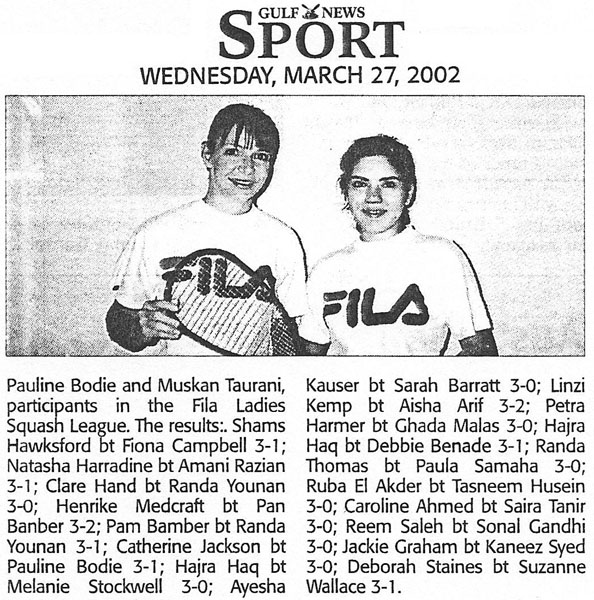 GULF NEWS
SPORT
WEDNESDAY, MARCH 27, 2002

FILA

FILA

Pauline Bodie and Muskan Taurani, participants in the Fila Ladies Squash League. The results:. Shams Hawksford bt Fiona Campbell 3-1; Natasha Harradine bt Amani Razian 3-1; Clare Hand bt Randa Younan 3-0; Henrike Medcraft bt Pan Banber 3-2; Pam Bamber bt Randa Younan 3-1; Catherine Jackson bt Pauline Bodie 3-1; Hajra Haq bt Melanie Stockwell 3-0; Ayesha Kauser bt Sarah Barratt 3-0; Linzi Kemp bt Aisha Arif 3-2; Petra Harmer bt Ghada Malas 3-0; Hajra Haq bt Debbie Benade 3-1; Randa Thomas bt Paula Samaha 3-0; Ruba El Akder bt Tasneem Husein 3-0; Caroline Ahmed bt Saira Tanir 3-0; Reem Saleh bt Sonal Gandhi 3-0; Jackie Graham bt Kaneez Syed 3-0; Deborah Staines bt Suzanne Wallace 3-1.